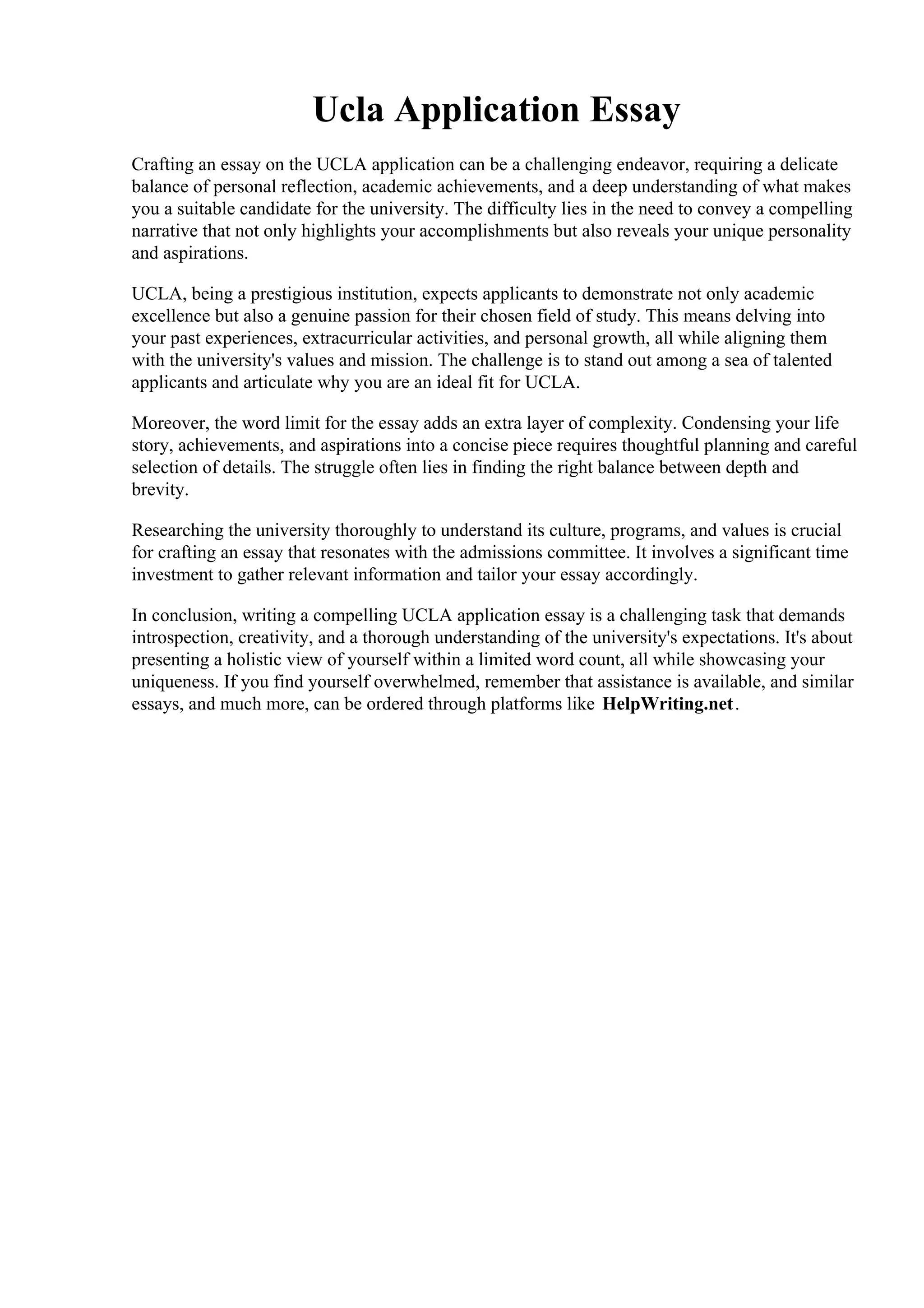 Ucla Application Essay

Crafting an essay on the UCLA application can be a challenging endeavor, requiring a delicate balance of personal reflection, academic achievements, and a deep understanding of what makes you a suitable candidate for the university. The difficulty lies in the need to convey a compelling narrative that not only highlights your accomplishments but also reveals your unique personality and aspirations.

UCLA, being a prestigious institution, expects applicants to demonstrate not only academic excellence but also a genuine passion for their chosen field of study. This means delving into your past experiences, extracurricular activities, and personal growth, all while aligning them with the university's values and mission. The challenge is to stand out among a sea of talented applicants and articulate why you are an ideal fit for UCLA.

Moreover, the word limit for the essay adds an extra layer of complexity. Condensing your life story, achievements, and aspirations into a concise piece requires thoughtful planning and careful selection of details. The struggle often lies in finding the right balance between depth and brevity.

Researching the university thoroughly to understand its culture, programs, and values is crucial for crafting an essay that resonates with the admissions committee. It involves a significant time investment to gather relevant information and tailor your essay accordingly.

In conclusion, writing a compelling UCLA application essay is a challenging task that demands introspection, creativity, and a thorough understanding of the university's expectations. It's about presenting a holistic view of yourself within a limited word count, all while showcasing your uniqueness. If you find yourself overwhelmed, remember that assistance is available, and similar essays, and much more, can be ordered through platforms like HelpWriting.net.